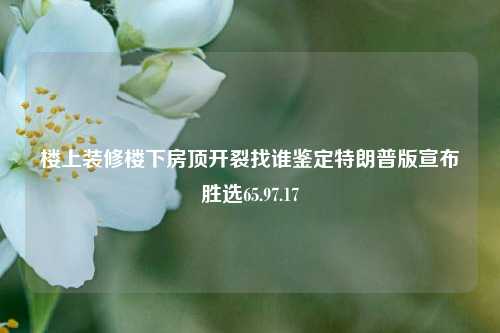 楼上装修楼下房顶开裂找谁鉴定特朗普版宣布胜选65.97.17